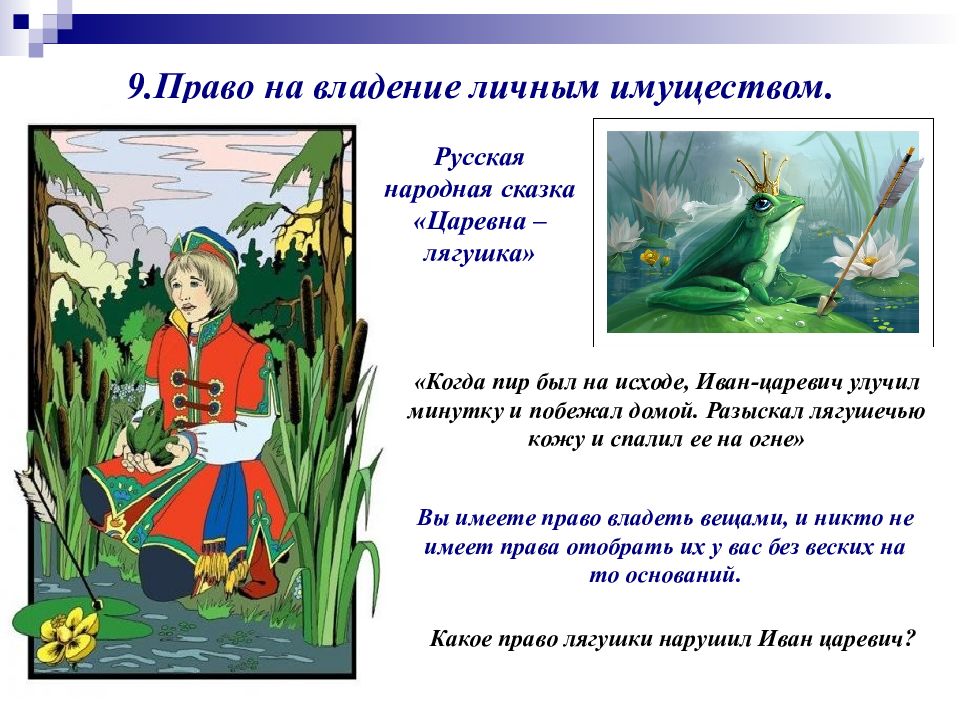 9.Право на владение личным имуществом.

Русская народная сказка «Царевна – лягушка»

«Когда пир был на исходе, Иван-царевич улучил минутку и побежал домой. Разыскал лягушечью кожу и спалил ее на огне»

Вы имеете право владеть вещами, и никто не имеет права отобрать их у вас без веских на то оснований.

Какое право лягушки нарушил Иван царевич?